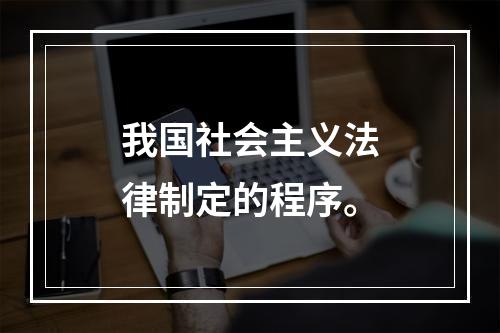 我国社会主义法律制定的程序。